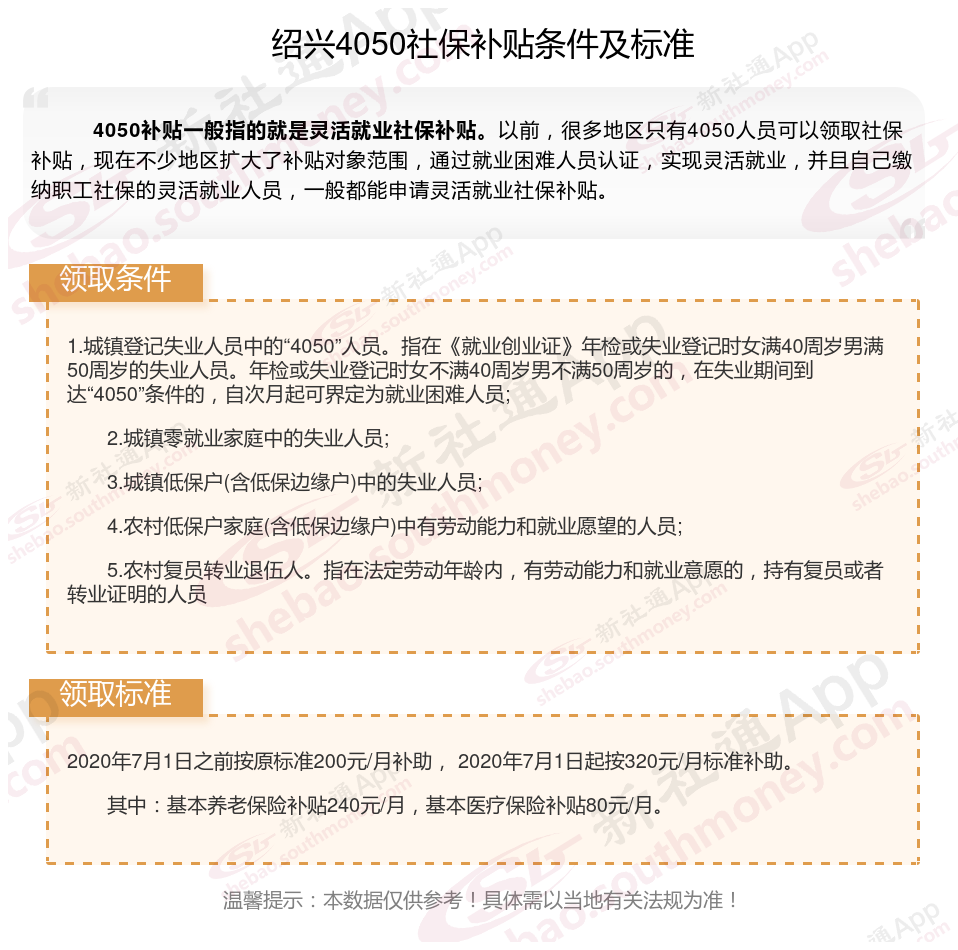 绍兴4050社保补贴条件及标准

4050补贴一般指的就是灵活就业社保补贴。以前，很多地区只有4050人员可以领取社保补贴，现在不少地区扩大了补贴对象范围，通过就业困难人员认证，实现灵活就业，并且自己缴纳职工社保的灵活就业人员，一般都能申请灵活就业社保补贴。

领取条件

1.城镇登记失业人员中的“4050”人员。指在《就业创业证》年检或失业登记时女满40周岁男满50周岁的失业人员。年检或失业登记时女不满40周岁男不满50周岁的，在失业期间到达“4050”条件的，自次月起可界定为就业困难人员;

2.城镇零就业家庭中的失业人员;

3.城镇低保户(含低保边缘户)中的失业人员;

4.农村低保户家庭(含低保边缘户)中有劳动能力和就业愿望的人员;

5.农村复员转业退伍人。指在法定劳动年龄内，有劳动能力和就业意愿的，持有复员或者转业证明的人员

领取标准

2020年7月1日之前按原标准200元/月补助， 2020年7月1日起按320元/月标准补助。

其中：基本养老保险补贴240元/月，基本医疗保险补贴80元/月。

温馨提示：本数据仅供参考！具体需以当地有关法规为准！

新社通App shebao.southmoney.com